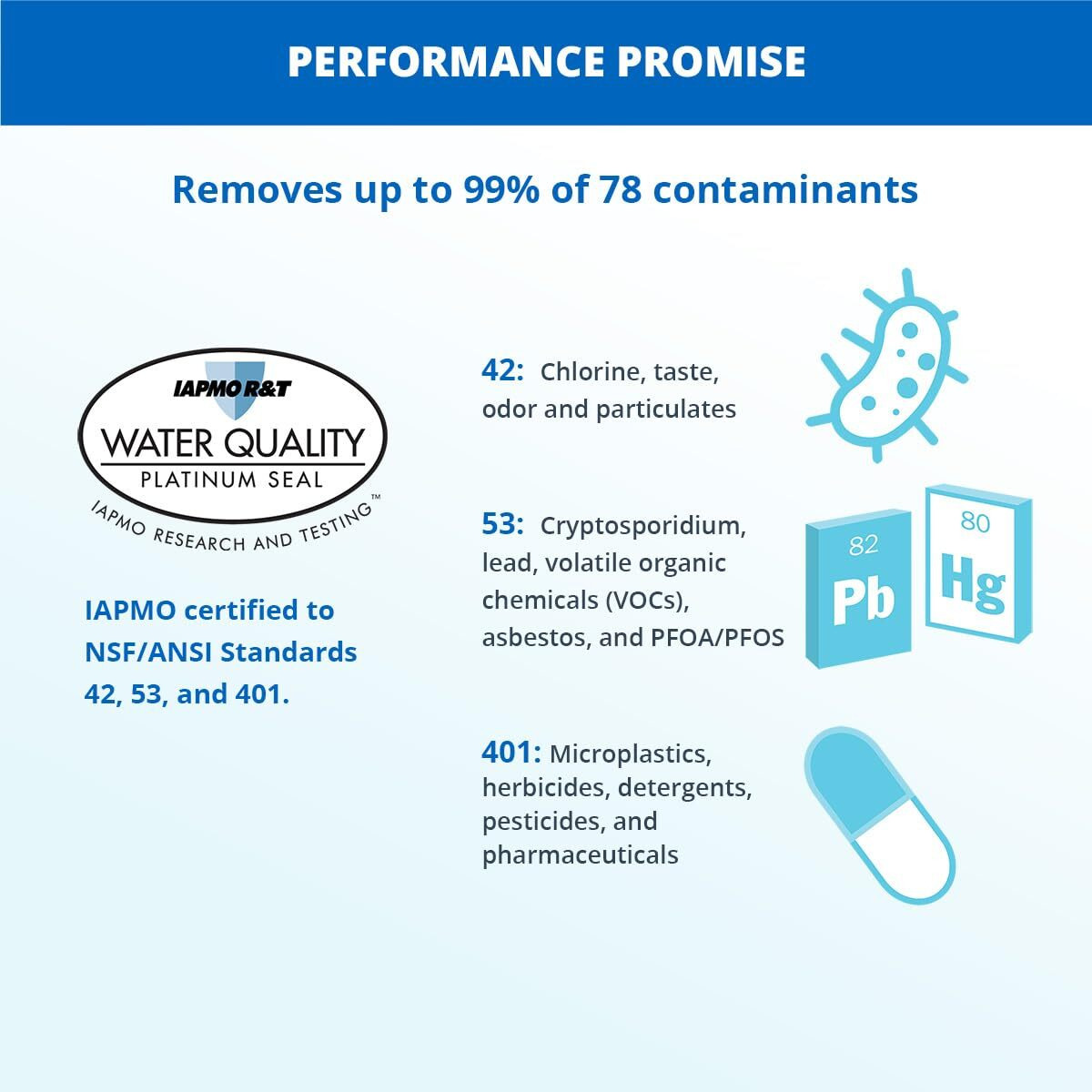 PERFORMANCE PROMISE

Removes up to 99% of 78 contaminants

IAPMO R&T
WATER QUALITY
PLATINUM SEAL
IAPMO RESEARCH AND TESTING™

IAPMO certified to NSF/ANSI Standards 42, 53, and 401.

42: Chlorine, taste, odor and particulates

53: Cryptosporidium, lead, volatile organic chemicals (VOCs), asbestos, and PFOA/PFOS

82
Pb

80
Hg

401: Microplastics, herbicides, detergents, pesticides, and pharmaceuticals